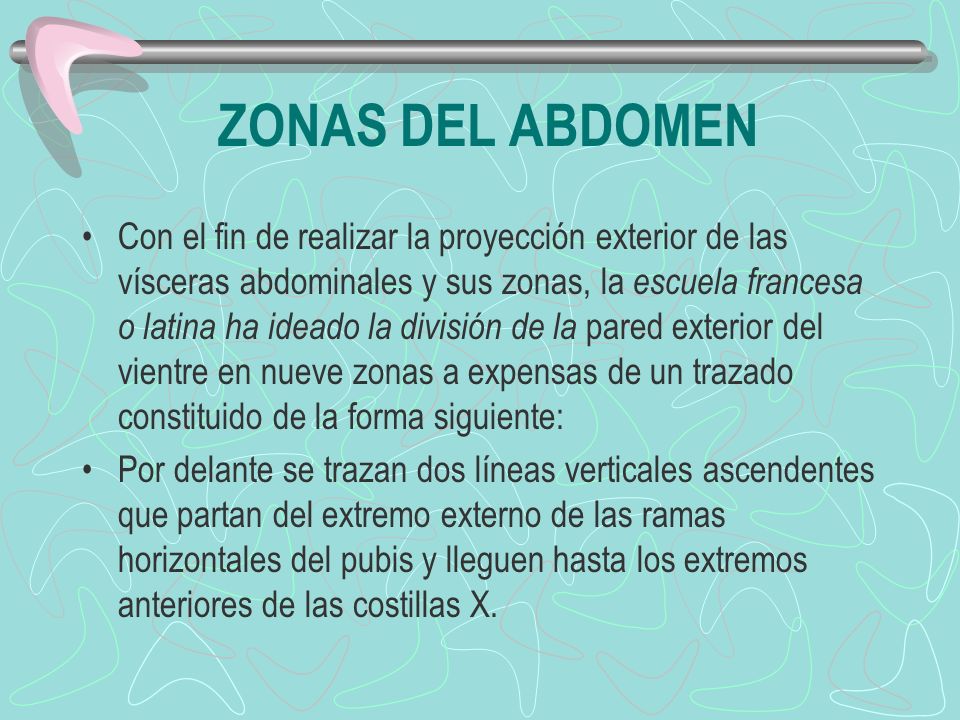 ZONAS DEL ABDOMEN

• Con el fin de realizar la proyección exterior de las vísceras abdominales y sus zonas, la escuela francesa o latina ha ideado la división de la pared exterior del vientre en nueve zonas a expensas de un trazado constituido de la forma siguiente:

• Por delante se trazan dos líneas verticales ascendentes que partan del extremo externo de las ramas horizontales del pubis y lleguen hasta los extremos anteriores de las costillas X.